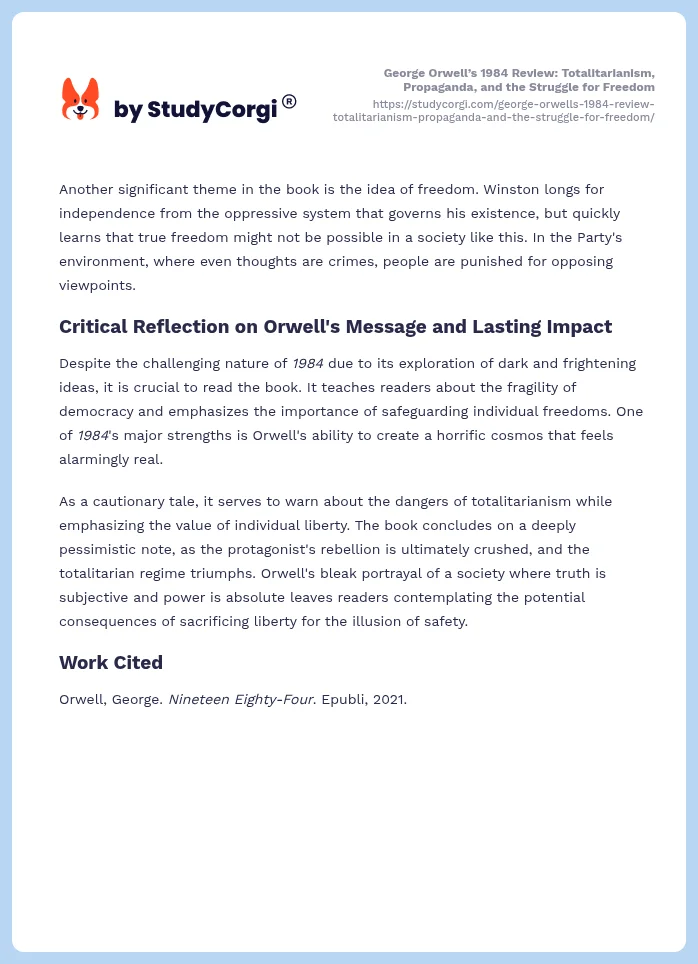 by StudyCorgi®

George Orwell's 1984 Review: Totalitarianism, Propaganda, and the Struggle for Freedom
https://studycorgi.com/george-orwells-1984-review-totalitarianism-propaganda-and-the-struggle-for-freedom/

Another significant theme in the book is the idea of freedom. Winston longs for independence from the oppressive system that governs his existence, but quickly learns that true freedom might not be possible in a society like this. In the Party's environment, where even thoughts are crimes, people are punished for opposing viewpoints.

Critical Reflection on Orwell's Message and Lasting Impact

Despite the challenging nature of 1984 due to its exploration of dark and frightening ideas, it is crucial to read the book. It teaches readers about the fragility of democracy and emphasizes the importance of safeguarding individual freedoms. One of 1984's major strengths is Orwell's ability to create a horrific cosmos that feels alarmingly real.

As a cautionary tale, it serves to warn about the dangers of totalitarianism while emphasizing the value of individual liberty. The book concludes on a deeply pessimistic note, as the protagonist's rebellion is ultimately crushed, and the totalitarian regime triumphs. Orwell's bleak portrayal of a society where truth is subjective and power is absolute leaves readers contemplating the potential consequences of sacrificing liberty for the illusion of safety.

Work Cited

Orwell, George. Nineteen Eighty-Four. Epubli, 2021.